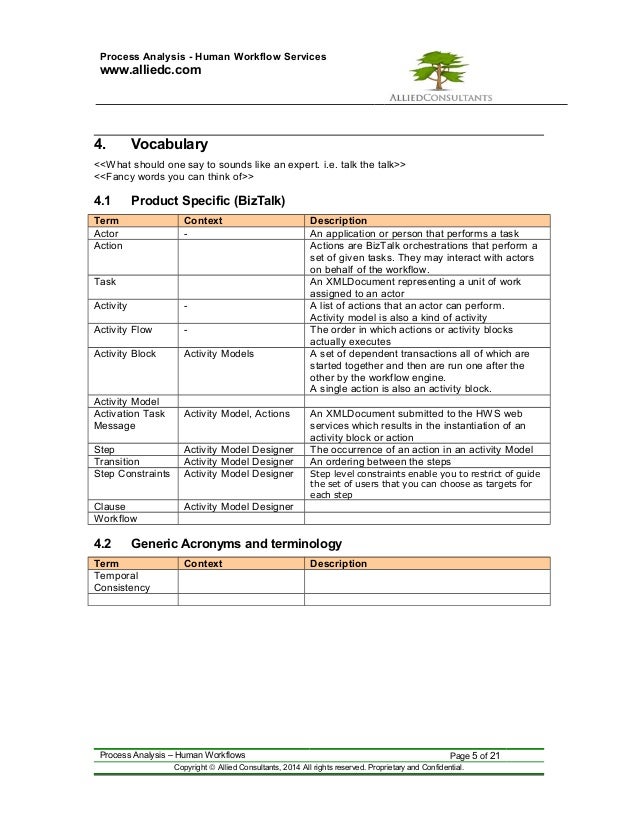 Process Analysis - Human Workflow Services
www.alliedc.com

ALLIEDCONSULTANTS

4. Vocabulary

<<What should one say to sounds like an expert. i.e. talk the talk>>
<<Fancy words you can think of>>

4.1 Product Specific (BizTalk)

| Term | Context | Description |
|---|---|---|
| Actor | - | An application or person that performs a task |
| Action | | Actions are BizTalk orchestrations that perform a set of given tasks. They may interact with actors on behalf of the workflow. |
| Task | | An XMLDocument representing a unit of work assigned to an actor |
| Activity | - | A list of actions that an actor can perform. Activity model is also a kind of activity |
| Activity Flow | - | The order in which actions or activity blocks actually executes |
| Activity Block | Activity Models | A set of dependent transactions all of which are started together and then are run one after the other by the workflow engine. A single action is also an activity block. |
| Activity Model | | |
| Activation Task Message | Activity Model, Actions | An XMLDocument submitted to the HWS web services which results in the instantiation of an activity block or action |
| Step | Activity Model Designer | The occurrence of an action in an activity Model |
| Transition | Activity Model Designer | An ordering between the steps |
| Step Constraints | Activity Model Designer | Step level constraints enable you to restrict of guide the set of users that you can choose as targets for each step |
| Clause | Activity Model Designer | |
| Workflow | | |

4.2 Generic Acronyms and terminology

| Term | Context | Description |
|---|---|---|
| Temporal Consistency | | |
| | | |

Process Analysis – Human Workflows Page 5 of 21
Copyright © Allied Consultants, 2014 All rights reserved. Proprietary and Confidential.